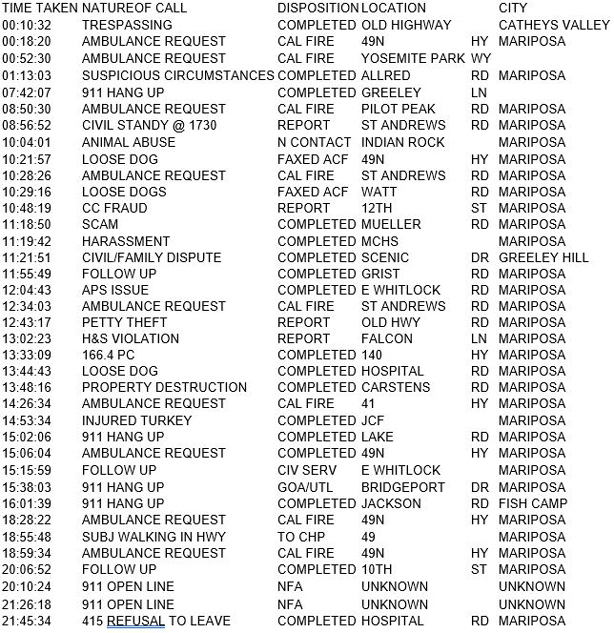 | TIME TAKEN | NATUREOF CALL | DISPOSITION | LOCATION | | CITY |
|---|---|---|---|---|---|
| 00:10:32 | TRESPASSING | COMPLETED | OLD HIGHWAY | | CATHEYS VALLEY |
| 00:18:20 | AMBULANCE REQUEST | CAL FIRE | 49N | HY | MARIPOSA |
| 00:52:30 | AMBULANCE REQUEST | CAL FIRE | YOSEMITE PARK | WY | |
| 01:13:03 | SUSPICIOUS CIRCUMSTANCES | COMPLETED | ALLRED | RD | MARIPOSA |
| 07:42:07 | 911 HANG UP | COMPLETED | GREELEY | LN | |
| 08:50:30 | AMBULANCE REQUEST | CAL FIRE | PILOT PEAK | RD | MARIPOSA |
| 08:56:52 | CIVIL STANDY @ 1730 | REPORT | ST ANDREWS | RD | MARIPOSA |
| 10:04:01 | ANIMAL ABUSE | N CONTACT | INDIAN ROCK | | MARIPOSA |
| 10:21:57 | LOOSE DOG | FAXED ACF | 49N | HY | MARIPOSA |
| 10:28:26 | AMBULANCE REQUEST | CAL FIRE | ST ANDREWS | RD | MARIPOSA |
| 10:29:16 | LOOSE DOGS | FAXED ACF | WATT | RD | MARIPOSA |
| 10:48:19 | CC FRAUD | REPORT | 12TH | ST | MARIPOSA |
| 11:18:50 | SCAM | COMPLETED | MUELLER | RD | MARIPOSA |
| 11:19:42 | HARASSMENT | COMPLETED | MCHS | | MARIPOSA |
| 11:21:51 | CIVIL/FAMILY DISPUTE | COMPLETED | SCENIC | DR | GREELEY HILL |
| 11:55:49 | FOLLOW UP | COMPLETED | GRIST | RD | MARIPOSA |
| 12:04:43 | APS ISSUE | COMPLETED | E WHITLOCK | RD | MARIPOSA |
| 12:34:03 | AMBULANCE REQUEST | CAL FIRE | ST ANDREWS | RD | MARIPOSA |
| 12:43:17 | PETTY THEFT | REPORT | OLD HWY | RD | MARIPOSA |
| 13:02:23 | H&S VIOLATION | REPORT | FALCON | LN | MARIPOSA |
| 13:33:09 | 166.4 PC | COMPLETED | 140 | HY | MARIPOSA |
| 13:44:43 | LOOSE DOG | COMPLETED | HOSPITAL | RD | MARIPOSA |
| 13:48:16 | PROPERTY DESTRUCTION | COMPLETED | CARSTENS | RD | MARIPOSA |
| 14:26:34 | AMBULANCE REQUEST | CAL FIRE | 41 | HY | MARIPOSA |
| 14:53:34 | INJURED TURKEY | COMPLETED | JCF | | MARIPOSA |
| 15:02:06 | 911 HANG UP | COMPLETED | LAKE | RD | MARIPOSA |
| 15:06:04 | AMBULANCE REQUEST | COMPLETED | 49N | HY | MARIPOSA |
| 15:15:59 | FOLLOW UP | CIV SERV | E WHITLOCK | | MARIPOSA |
| 15:38:03 | 911 HANG UP | GOA/UTL | BRIDGEPORT | DR | MARIPOSA |
| 16:01:39 | 911 HANG UP | COMPLETED | JACKSON | RD | FISH CAMP |
| 18:28:22 | AMBULANCE REQUEST | CAL FIRE | 49N | HY | MARIPOSA |
| 18:55:48 | SUBJ WALKING IN HWY | TO CHP | 49 | | MARIPOSA |
| 18:59:34 | AMBULANCE REQUEST | CAL FIRE | 49N | HY | MARIPOSA |
| 20:06:52 | FOLLOW UP | COMPLETED | 10TH | ST | MARIPOSA |
| 20:10:24 | 911 OPEN LINE | NFA | UNKNOWN | | UNKNOWN |
| 21:26:18 | 911 OPEN LINE | NFA | UNKNOWN | | UNKNOWN |
| 21:45:34 | 415 REFUSAL TO LEAVE | COMPLETED | HOSPITAL | RD | MARIPOSA |